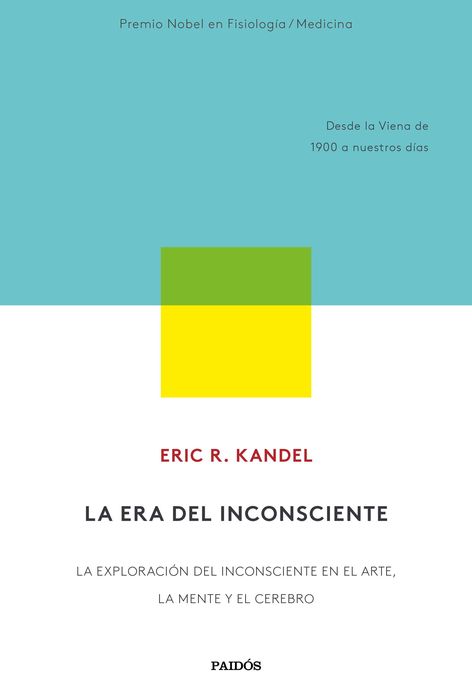 Premio Nobel en Fisiología / Medicina

Desde la Viena de
1900 a nuestros días

ERIC R. KANDEL

LA ERA DEL INCONSCIENTE

LA EXPLORACIÓN DEL INCONSCIENTE EN EL ARTE,
LA MENTE Y EL CEREBRO

PAIDÓS